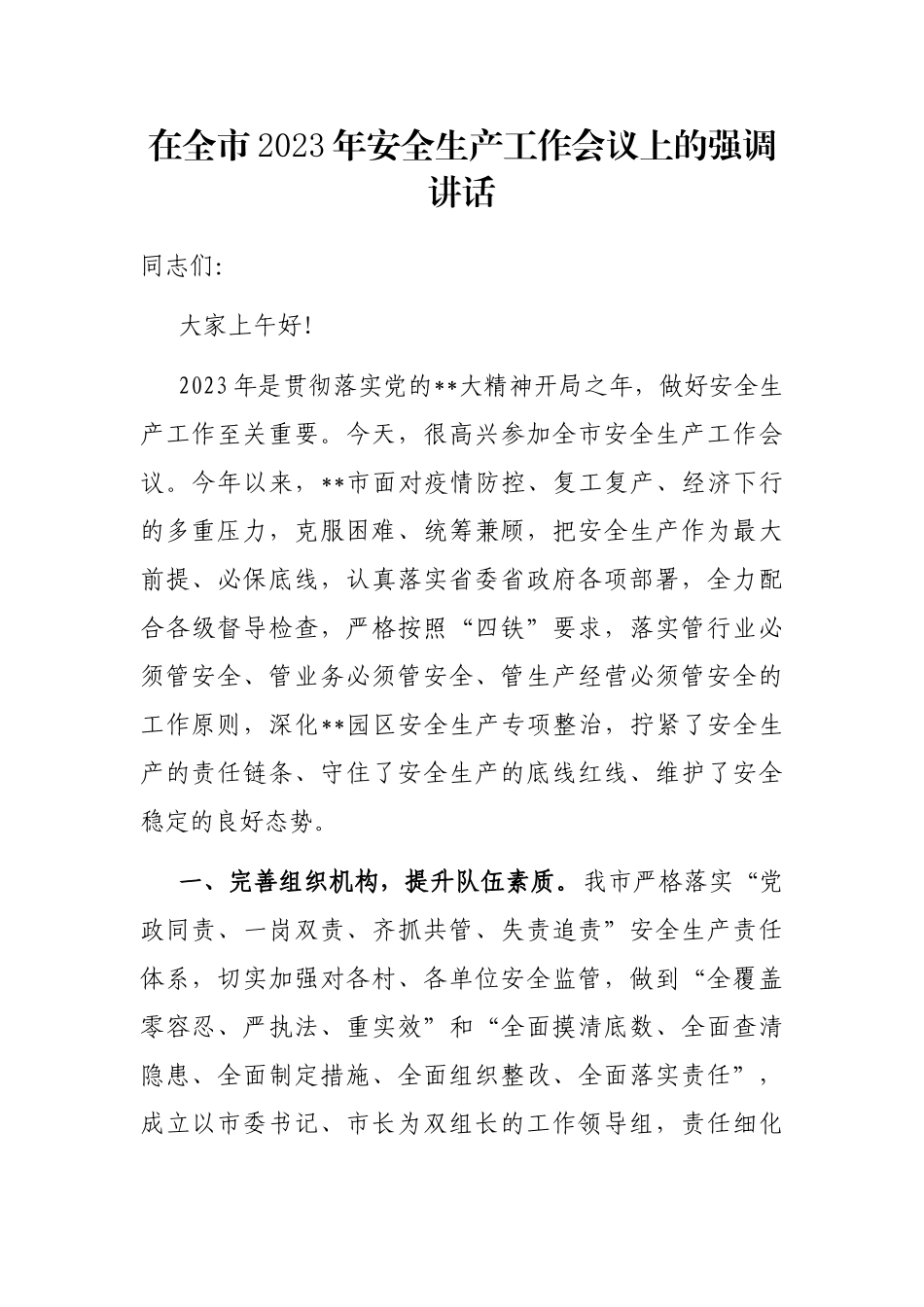 在全市2023年安全生产工作会议上的强调讲话

同志们:

大家上午好!

2023年是贯彻落实党的**大精神开局之年，做好安全生产工作至关重要。今天，很高兴参加全市安全生产工作会议。今年以来，**市面对疫情防控、复工复产、经济下行的多重压力，克服困难、统筹兼顾，把安全生产作为最大前提、必保底线，认真落实省委省政府各项部署，全力配合各级督导检查，严格按照“四铁”要求，落实管行业必须管安全、管业务必须管安全、管生产经营必须管安全的工作原则，深化**园区安全生产专项整治，拧紧了安全生产的责任链条、守住了安全生产的底线红线、维护了安全稳定的良好态势。

一、完善组织机构，提升队伍素质。我市严格落实“党政同责、一岗双责、齐抓共管、失责追责”安全生产责任体系，切实加强对各村、各单位安全监管，做到“全覆盖零容忍、严执法、重实效”和“全面摸清底数、全面查清隐患、全面制定措施、全面组织整改、全面落实责任”，成立以市委书记、市长为双组长的工作领导组，责任细化